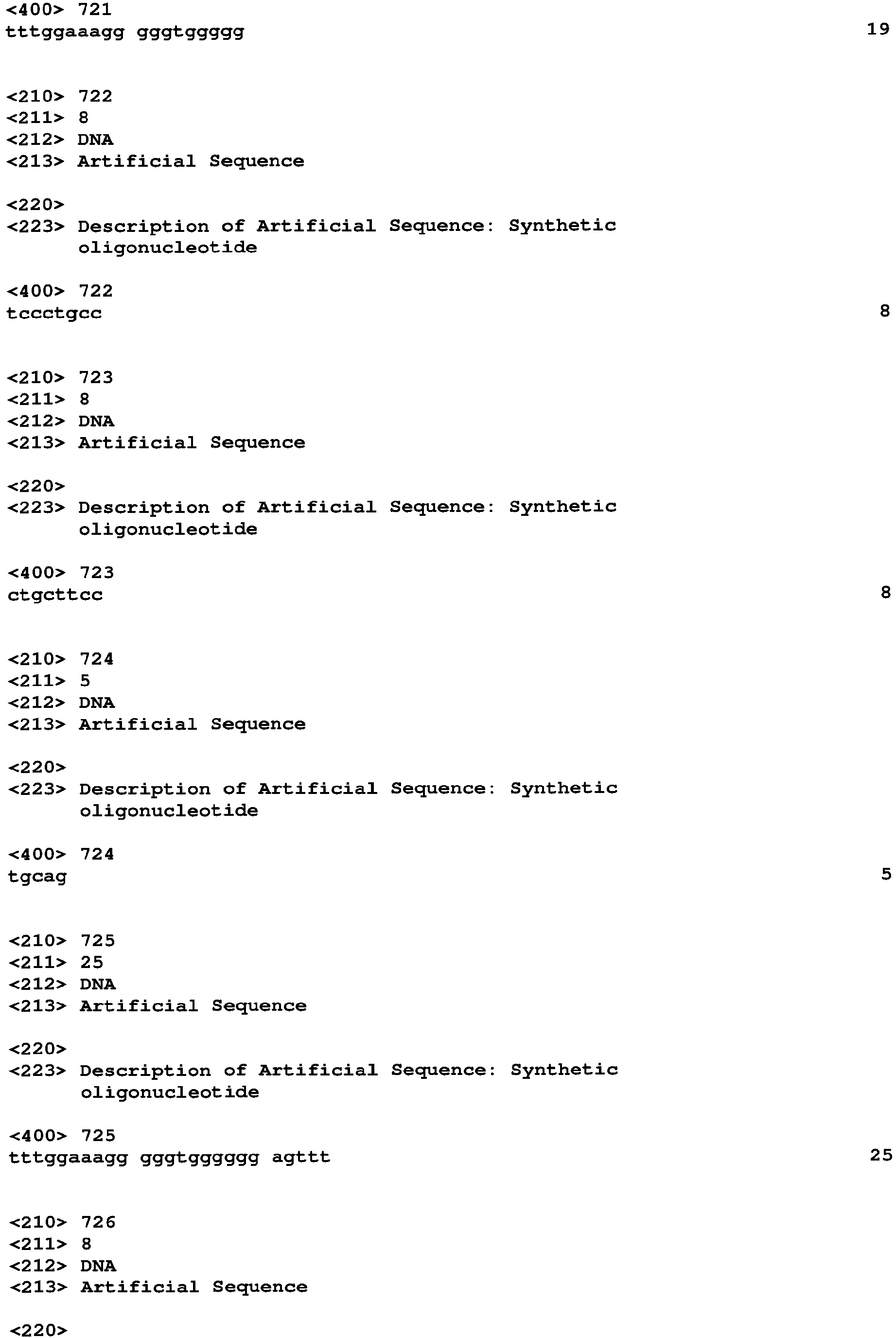 <400> 721
tttggaaagg gggtggggg 19

<210> 722
<211> 8
<212> DNA
<213> Artificial Sequence

<220>
<223> Description of Artificial Sequence: Synthetic
oligonucleotide

<400> 722
tccctgcc 8

<210> 723
<211> 8
<212> DNA
<213> Artificial Sequence

<220>
<223> Description of Artificial Sequence: Synthetic
oligonucleotide

<400> 723
ctgcttcc 8

<210> 724
<211> 5
<212> DNA
<213> Artificial Sequence

<220>
<223> Description of Artificial Sequence: Synthetic
oligonucleotide

<400> 724
tgcag 5

<210> 725
<211> 25
<212> DNA
<213> Artificial Sequence

<220>
<223> Description of Artificial Sequence: Synthetic
oligonucleotide

<400> 725
tttggaaagg gggtgggggg agttt 25

<210> 726
<211> 8
<212> DNA
<213> Artificial Sequence

<220>